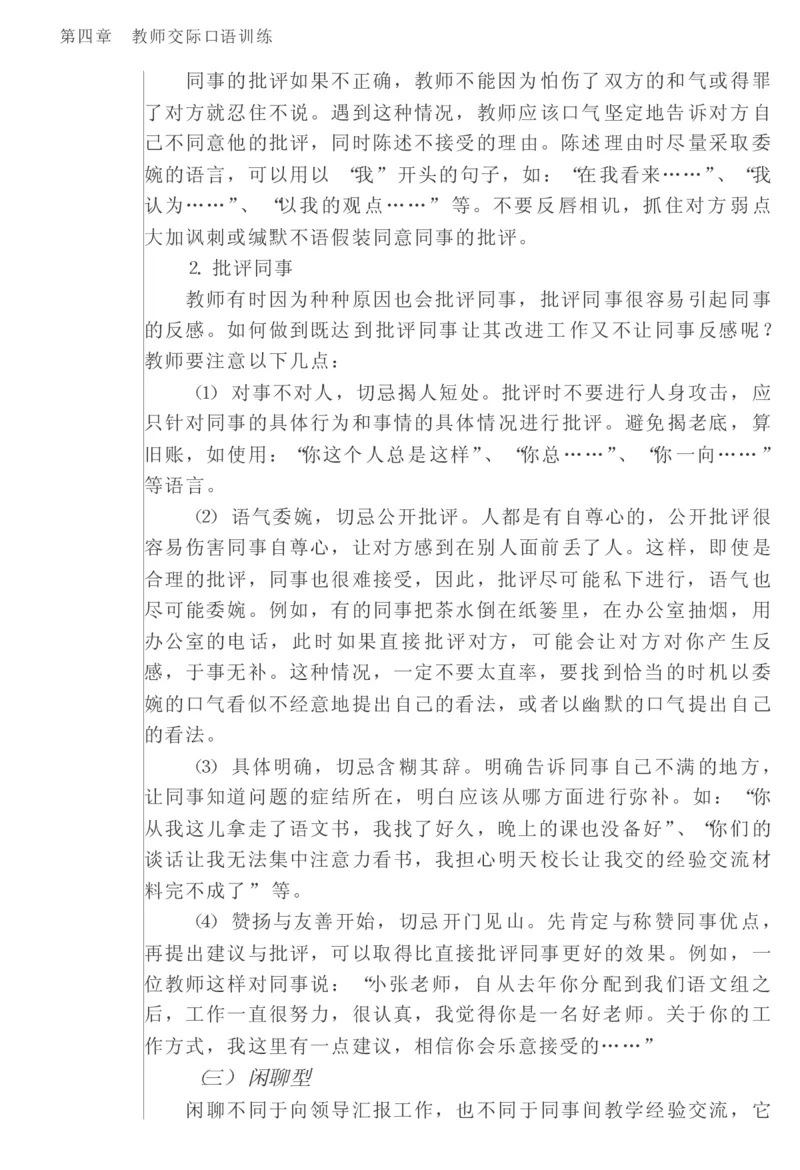 第四章　教师交际口语训练

同事的批评如果不正确，教师不能因为怕伤了双方的和气或得罪了对方就忍住不说。遇到这种情况，教师应该口气坚定地告诉对方自己不同意他的批评，同时陈述不接受的理由。陈述理由时尽量采取委婉的语言，可以用以“我”开头的句子，如：“在我看来……”、“我认为……”、“以我的观点……”等。不要反唇相讥，抓住对方弱点大加讽刺或缄默不语假装同意同事的批评。

2. 批评同事

教师有时因为种种原因也会批评同事，批评同事很容易引起同事的反感。如何做到既达到批评同事让其改进工作又不让同事反感呢？教师要注意以下几点：

(1) 对事不对人，切忌揭人短处。批评时不要进行人身攻击，应只针对同事的具体行为和事情的具体情况进行批评。避免揭老底，算旧账，如使用：“你这个人总是这样”、“你总……”、“你一向……”等语言。

(2) 语气委婉，切忌公开批评。人都是有自尊心的，公开批评很容易伤害同事自尊心，让对方感到在别人面前丢了人。这样，即使是合理的批评，同事也很难接受，因此，批评尽可能私下进行，语气也尽可能委婉。例如，有的同事把茶水倒在纸篓里，在办公室抽烟，用办公室的电话，此时如果直接批评对方，可能会让对方对你产生反感，于事无补。这种情况，一定不要太直率，要找到恰当的时机以委婉的口气看似不经意地提出自己的看法，或者以幽默的口气提出自己的看法。

(3) 具体明确，切忌含糊其辞。明确告诉同事自己不满的地方，让同事知道问题的症结所在，明白应该从哪方面进行弥补。如：“你从我这儿拿走了语文书，我找了好久，晚上的课也没备好”、“你们的谈话让我无法集中注意力看书，我担心明天校长让我交的经验交流材料完不成了”等。

(4) 赞扬与友善开始，切忌开门见山。先肯定与称赞同事优点，再提出建议与批评，可以取得比直接批评同事更好的效果。例如，一位教师这样对同事说：“小张老师，自从去年你分配到我们语文组之后，工作一直很努力，很认真，我觉得你是一名好老师。关于你的工作方式，我这里有一点建议，相信你会乐意接受的……”

(三) 闲聊型

闲聊不同于向领导汇报工作，也不同于同事间教学经验交流，它